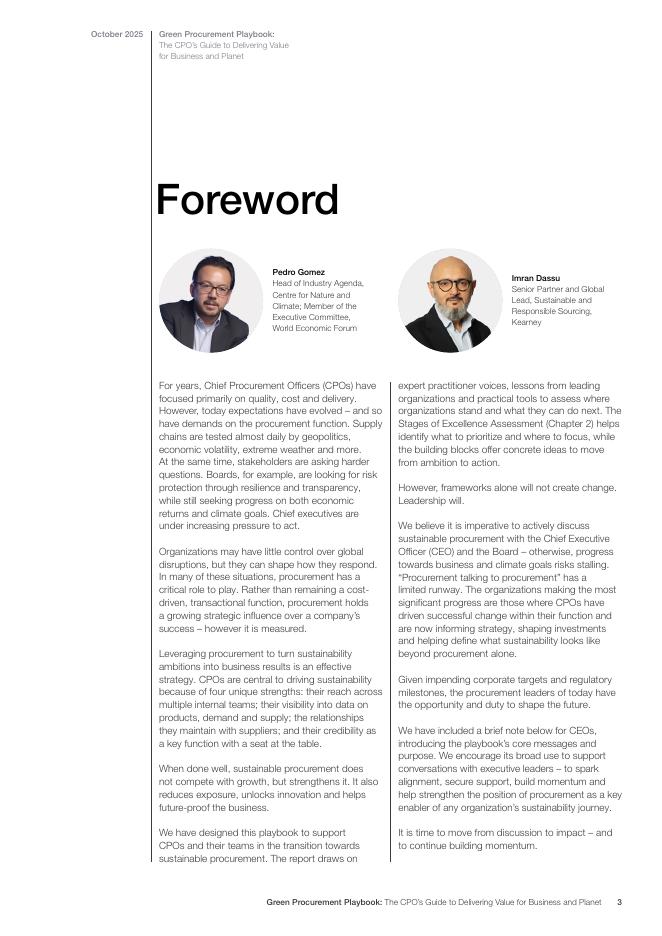 October 2025

Green Procurement Playbook:
The CPO's Guide to Delivering Value for Business and Planet

Foreword

Pedro Gomez
Head of Industry Agenda, Centre for Nature and Climate; Member of the Executive Committee, World Economic Forum

Imran Dassu
Senior Partner and Global Lead, Sustainable and Responsible Sourcing, Kearney

For years, Chief Procurement Officers (CPOs) have focused primarily on quality, cost and delivery. However, today expectations have evolved – and so have demands on the procurement function. Supply chains are tested almost daily by geopolitics, economic volatility, extreme weather and more. At the same time, stakeholders are asking harder questions. Boards, for example, are looking for risk protection through resilience and transparency, while still seeking progress on both economic returns and climate goals. Chief executives are under increasing pressure to act.

Organizations may have little control over global disruptions, but they can shape how they respond. In many of these situations, procurement has a critical role to play. Rather than remaining a cost-driven, transactional function, procurement holds a growing strategic influence over a company's success – however it is measured.

Leveraging procurement to turn sustainability ambitions into business results is an effective strategy. CPOs are central to driving sustainability because of four unique strengths: their reach across multiple internal teams; their visibility into data on products, demand and supply; the relationships they maintain with suppliers; and their credibility as a key function with a seat at the table.

When done well, sustainable procurement does not compete with growth, but strengthens it. It also reduces exposure, unlocks innovation and helps future-proof the business.

We have designed this playbook to support CPOs and their teams in the transition towards sustainable procurement. The report draws on expert practitioner voices, lessons from leading organizations and practical tools to assess where organizations stand and what they can do next. The Stages of Excellence Assessment (Chapter 2) helps identify what to prioritize and where to focus, while the building blocks offer concrete ideas to move from ambition to action.

However, frameworks alone will not create change. Leadership will.

We believe it is imperative to actively discuss sustainable procurement with the Chief Executive Officer (CEO) and the Board – otherwise, progress towards business and climate goals risks stalling. "Procurement talking to procurement" has a limited runway. The organizations making the most significant progress are those where CPOs have driven successful change within their function and are now informing strategy, shaping investments and helping define what sustainability looks like beyond procurement alone.

Given impending corporate targets and regulatory milestones, the procurement leaders of today have the opportunity and duty to shape the future.

We have included a brief note below for CEOs, introducing the playbook's core messages and purpose. We encourage its broad use to support conversations with executive leaders – to spark alignment, secure support, build momentum and help strengthen the position of procurement as a key enabler of any organization's sustainability journey.

It is time to move from discussion to impact – and to continue building momentum.

Green Procurement Playbook: The CPO's Guide to Delivering Value for Business and Planet 3